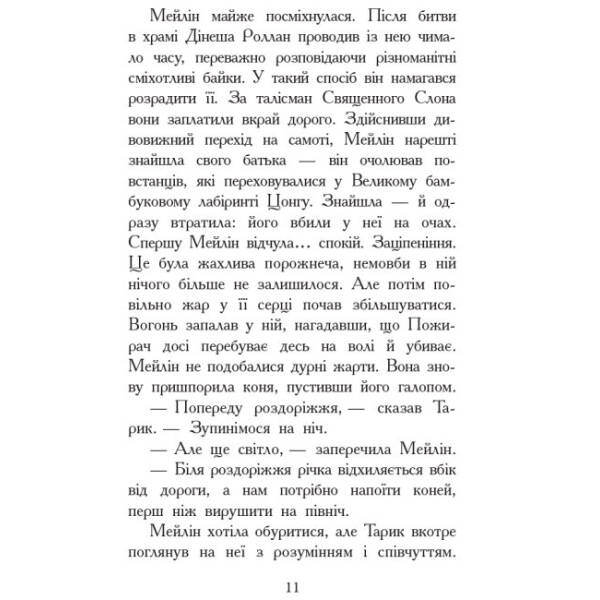 Мейлін майже посміхнулася. Після битви в храмі Дінеша Роллан проводив із нею чимало часу, переважно розповідаючи різноманітні сміхотливі байки. У такий спосіб він намагався розрадити її. За талісман Священного Слона вони заплатили вкрай дорого. Здійснивши дивовижний перехід на самоті, Мейлін нарешті знайшла свого батька — він очолював повстанців, які переховувалися у Великому бамбуковому лабіринті Цонгу. Знайшла — й одразу втратила: його вбили у неї на очах. Спершу Мейлін відчула... спокій. Заціпеніння. Це була жахлива порожнеча, немовби в ній нічого більше не залишилося. Але потім повільно жар у її серці почав збільшуватися. Вогонь запалав у ній, нагадавши, що Пожирач досі перебуває десь на волі й убиває. Мейлін не подобалися дурні жарти. Вона знову пришпорила коня, пустивши його галопом.

— Попереду роздоріжжя, — сказав Тарик. — Зупинімося на ніч.

— Але ще світло, — заперечила Мейлін.

— Біля роздоріжжя річка відхиляється вбік від дороги, а нам потрібно напоїти коней, перш ніж вирушити на північ.

Мейлін хотіла обуритися, але Тарик вкотре поглянув на неї з розумінням і співчуттям.

11